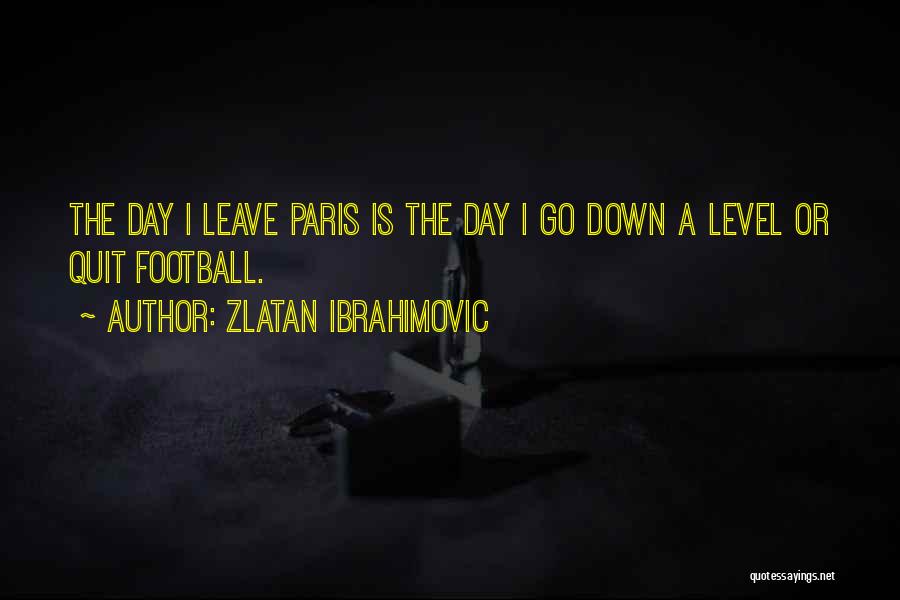 THE DAY I LEAVE PARIS IS THE DAY I GO DOWN A LEVEL OR QUIT FOOTBALL.

~ AUTHOR: ZLATAN IBRAHIMOVIC

quotessayings.net